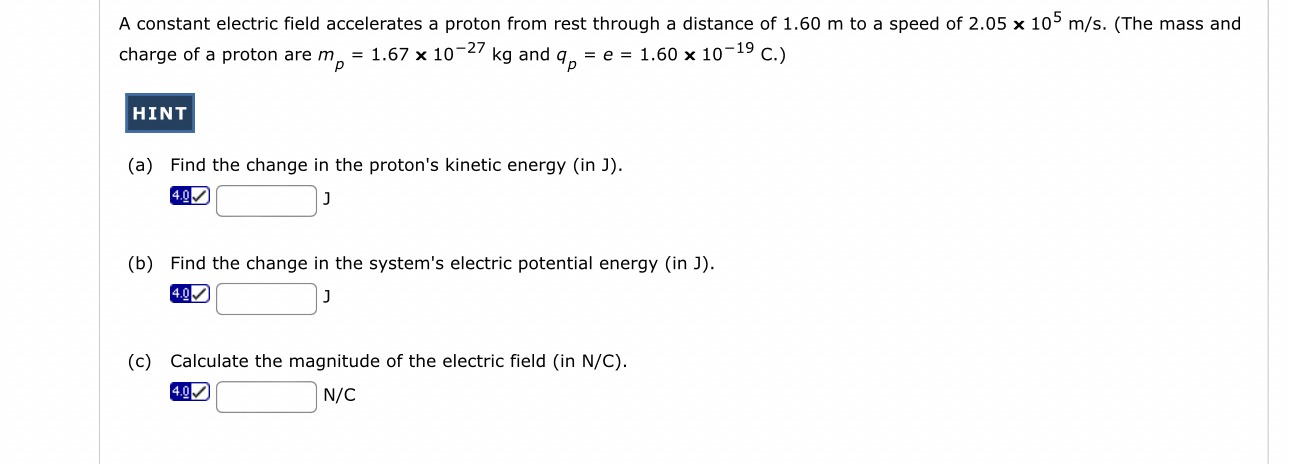 A constant electric field accelerates a proton from rest through a distance of 1.60 m to a speed of $2.05 \times 10^5$ m/s. (The mass and charge of a proton are $m_p = 1.67 \times 10^{-27}$ kg and $q_p = e = 1.60 \times 10^{-19}$ C.)

HINT

(a) Find the change in the proton's kinetic energy (in J).

4.0 J

(b) Find the change in the system's electric potential energy (in J).

4.0 J

(c) Calculate the magnitude of the electric field (in N/C).

4.0 N/C